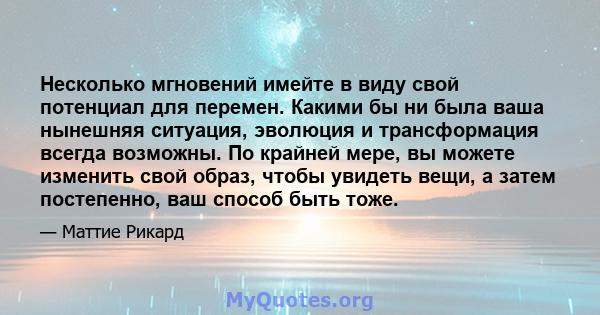 Несколько мгновений имейте в виду свой потенциал для перемен. Какими бы ни была ваша нынешняя ситуация, эволюция и трансформация всегда возможны. По крайней мере, вы можете изменить свой образ, чтобы увидеть вещи, а затем постепенно, ваш способ быть тоже.

— Маттие Рикард

MyQuotes.org